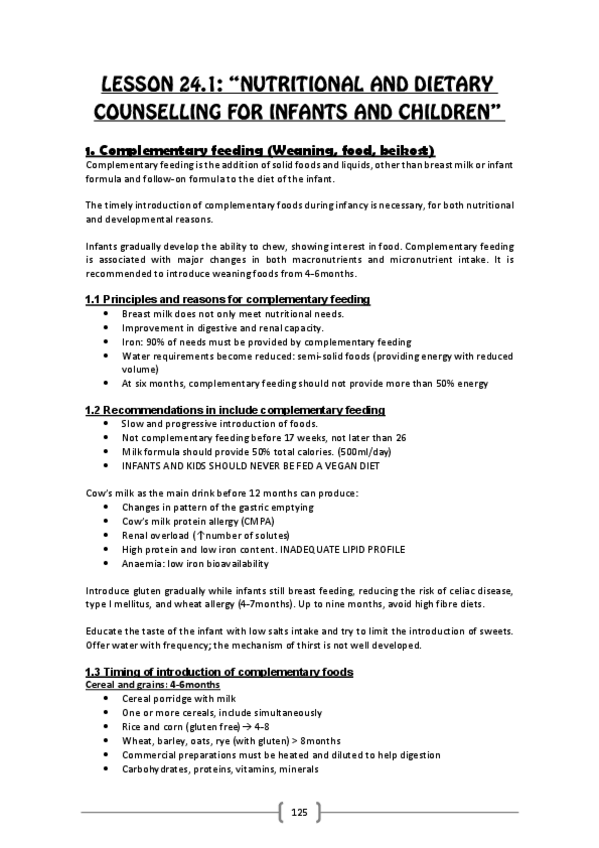 LESSON 24.1: "NUTRITIONAL AND DIETARY COUNSELLING FOR INFANTS AND CHILDREN"

1. Complementary feeding (Weaning, food, beikost)
Complementary feeding is the addition of solid foods and liquids, other than breast milk or infant formula and follow-on formula to the diet of the infant.

The timely introduction of complementary foods during infancy is necessary, for both nutritional and developmental reasons.

Infants gradually develop the ability to chew, showing interest in food. Complementary feeding is associated with major changes in both macronutrients and micronutrient intake. It is recommended to introduce weaning foods from 4-6months.

1.1 Principles and reasons for complementary feeding
• Breast milk does not only meet nutritional needs.
• Improvement in digestive and renal capacity.
• Iron: 90% of needs must be provided by complementary feeding
• Water requirements become reduced: semi-solid foods (providing energy with reduced volume)
• At six months, complementary feeding should not provide more than 50% energy

1.2 Recommendations in include complementary feeding
• Slow and progressive introduction of foods.
• Not complementary feeding before 17 weeks, not later than 26
• Milk formula should provide 50% total calories. (500ml/day)
• INFANTS AND KIDS SHOULD NEVER BE FED A VEGAN DIET

Cow's milk as the main drink before 12 months can produce:
• Changes in pattern of the gastric emptying
• Cow's milk protein allergy (CMPA)
• Renal overload (↑number of solutes)
• High protein and low iron content. INADEQUATE LIPID PROFILE
• Anaemia: low iron bioavailability

Introduce gluten gradually while infants still breast feeding, reducing the risk of celiac disease, type I mellitus, and wheat allergy (4-7months). Up to nine months, avoid high fibre diets.

Educate the taste of the infant with low salts intake and try to limit the introduction of sweets. Offer water with frequency; the mechanism of thirst is not well developed.

1.3 Timing of introduction of complementary foods
Cereal and grains: 4-6months
• Cereal porridge with milk
• One or more cereals, include simultaneously
• Rice and corn (gluten free) → 4-8
• Wheat, barley, oats, rye (with gluten) > 8months
• Commercial preparations must be heated and diluted to help digestion
• Carbohydrates, proteins, vitamins, minerals

125